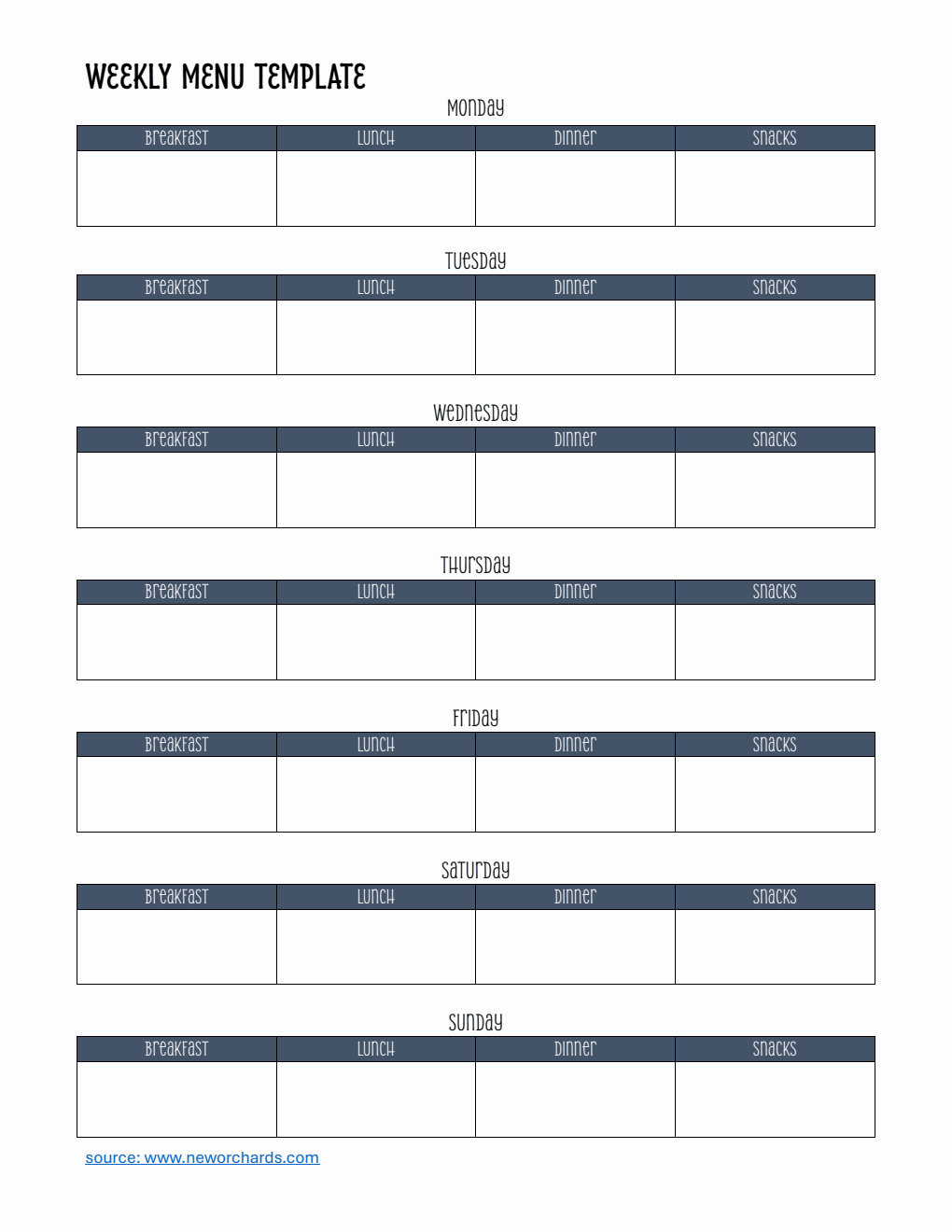 WEEKLY MENU TEMPLATE

Monday

| Breakfast | Lunch | Dinner | Snacks |
|---|---|---|---|
| | | | |

Tuesday

| Breakfast | Lunch | Dinner | Snacks |
|---|---|---|---|
| | | | |

Wednesday

| Breakfast | Lunch | Dinner | Snacks |
|---|---|---|---|
| | | | |

Thursday

| Breakfast | Lunch | Dinner | Snacks |
|---|---|---|---|
| | | | |

Friday

| Breakfast | Lunch | Dinner | Snacks |
|---|---|---|---|
| | | | |

Saturday

| Breakfast | Lunch | Dinner | Snacks |
|---|---|---|---|
| | | | |

Sunday

| Breakfast | Lunch | Dinner | Snacks |
|---|---|---|---|
| | | | |

source: www.neworchards.com